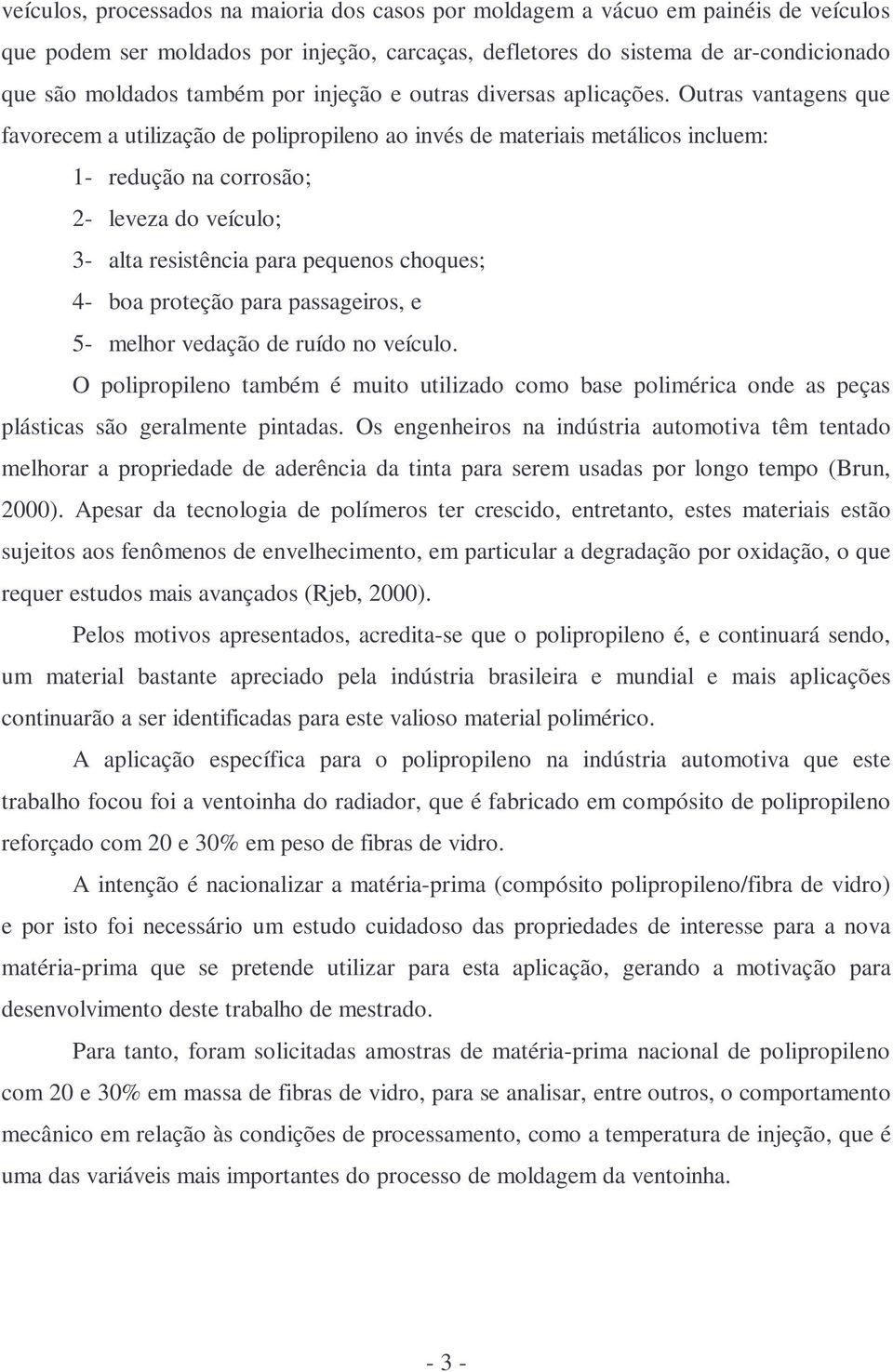 veículos, processados na maioria dos casos por moldagem a vácuo em painéis de veículos que podem ser moldados por injeção, carcaças, defletores do sistema de ar-condicionado que são moldados também por injeção e outras diversas aplicações. Outras vantagens que favorecem a utilização de polipropileno ao invés de materiais metálicos incluem:

1- redução na corrosão;

2- leveza do veículo;

3- alta resistência para pequenos choques;

4- boa proteção para passageiros, e

5- melhor vedação de ruído no veículo.

O polipropileno também é muito utilizado como base polimérica onde as peças plásticas são geralmente pintadas. Os engenheiros na indústria automotiva têm tentado melhorar a propriedade de aderência da tinta para serem usadas por longo tempo (Brun, 2000). Apesar da tecnologia de polímeros ter crescido, entretanto, estes materiais estão sujeitos aos fenômenos de envelhecimento, em particular a degradação por oxidação, o que requer estudos mais avançados (Rjeb, 2000).

Pelos motivos apresentados, acredita-se que o polipropileno é, e continuará sendo, um material bastante apreciado pela indústria brasileira e mundial e mais aplicações continuarão a ser identificadas para este valioso material polimérico.

A aplicação específica para o polipropileno na indústria automotiva que este trabalho focou foi a ventoinha do radiador, que é fabricado em compósito de polipropileno reforçado com 20 e 30% em peso de fibras de vidro.

A intenção é nacionalizar a matéria-prima (compósito polipropileno/fibra de vidro) e por isto foi necessário um estudo cuidadoso das propriedades de interesse para a nova matéria-prima que se pretende utilizar para esta aplicação, gerando a motivação para desenvolvimento deste trabalho de mestrado.

Para tanto, foram solicitadas amostras de matéria-prima nacional de polipropileno com 20 e 30% em massa de fibras de vidro, para se analisar, entre outros, o comportamento mecânico em relação às condições de processamento, como a temperatura de injeção, que é uma das variáveis mais importantes do processo de moldagem da ventoinha.

- 3 -